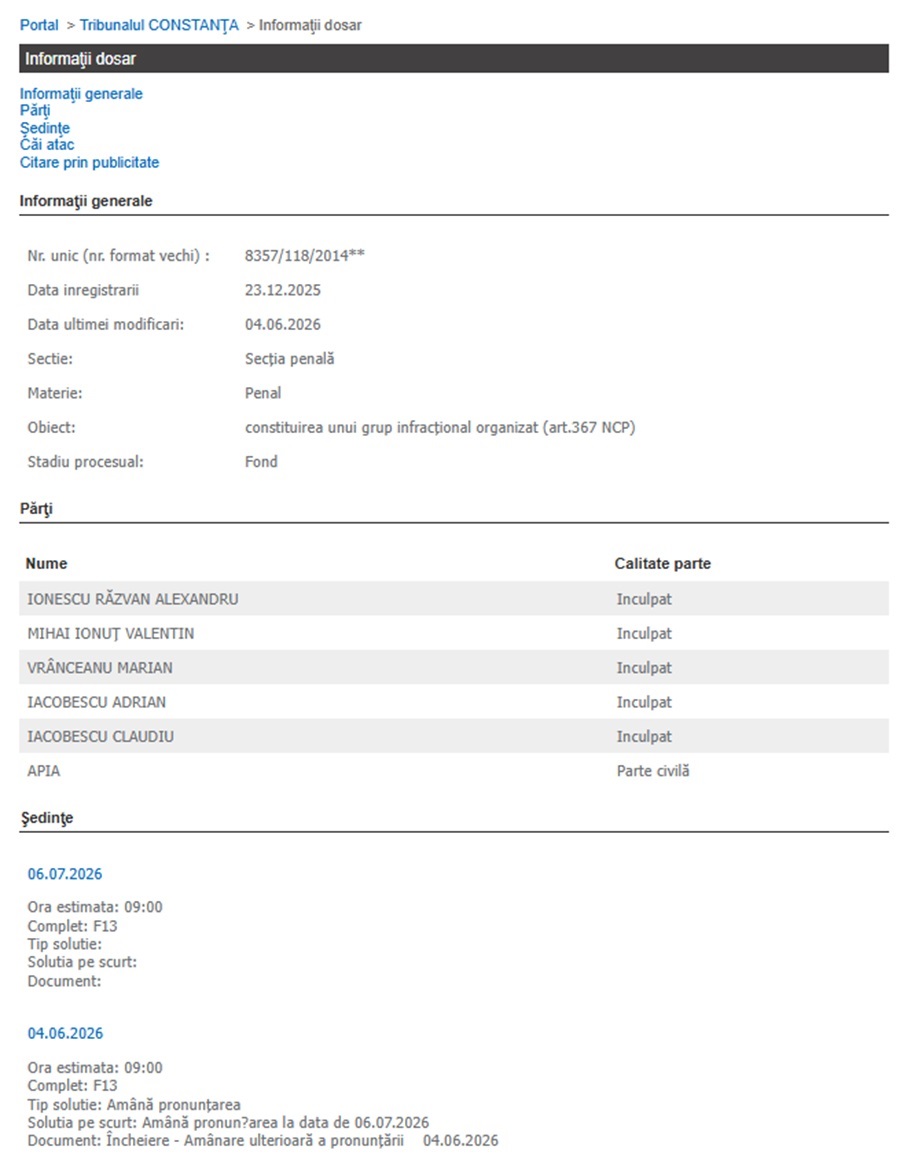 Portal > Tribunalul CONSTANŢA > Informaţii dosar

Informaţii dosar

Informaţii generale
Părţi
Şedinţe
Căi atac
Citare prin publicitate

Informaţii generale

| | |
|---|---|
| Nr. unic (nr. format vechi) : | 8357/118/2014** |
| Data inregistrarii | 23.12.2025 |
| Data ultimei modificari: | 04.06.2026 |
| Sectie: | Secţia penală |
| Materie: | Penal |
| Obiect: | constituirea unui grup infracţional organizat (art.367 NCP) |
| Stadiu procesual: | Fond |

Părţi

| Nume | Calitate parte |
|---|---|
| IONESCU RĂZVAN ALEXANDRU | Inculpat |
| MIHAI IONUŢ VALENTIN | Inculpat |
| VRÂNCEANU MARIAN | Inculpat |
| IACOBESCU ADRIAN | Inculpat |
| IACOBESCU CLAUDIU | Inculpat |
| APIA | Parte civilă |

Şedinţe

06.07.2026

Ora estimata: 09:00
Complet: F13
Tip solutie:
Solutia pe scurt:
Document:

04.06.2026

Ora estimata: 09:00
Complet: F13
Tip solutie: Amână pronunţarea
Solutia pe scurt: Amână pronun?area la data de 06.07.2026
Document: Încheiere - Amânare ulterioară a pronunţării 04.06.2026